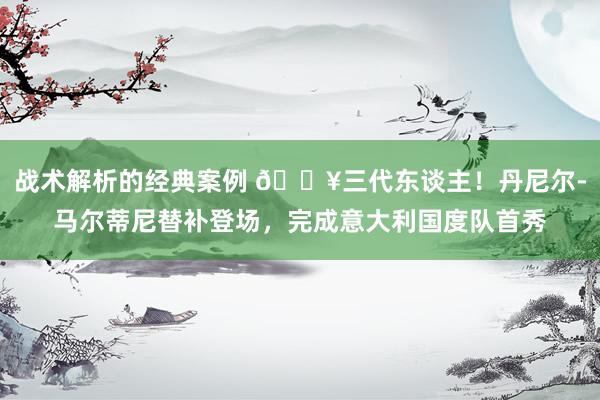 战术解析的经典案例 ð¥三代东谈主！丹尼尔-马尔蒂尼替补登场，完成意大利国度队首秀